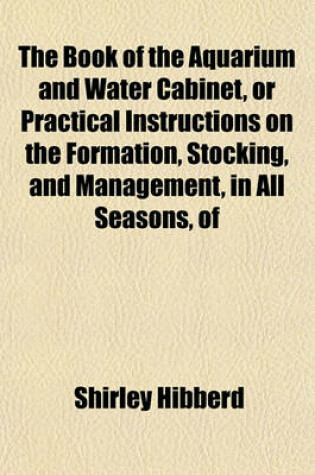 The Book of the Aquarium and Water Cabinet, or Practical Instructions on the Formation, Stocking, and Management, in All Seasons, of

Shirley Hibberd